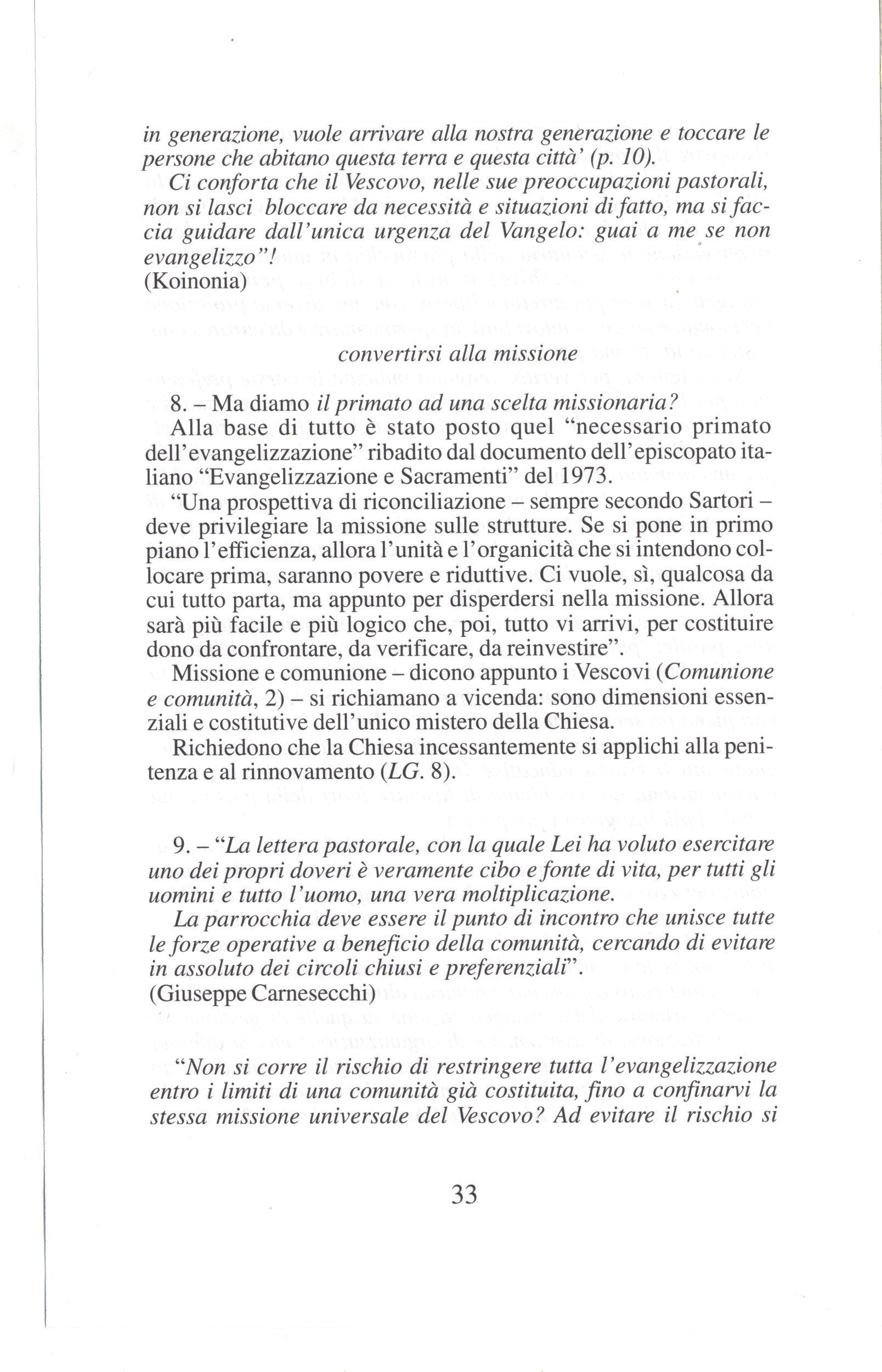 in generazione, vuole arrivare alla nostra generazione e toccare le persone che abitano questa terra e questa città' (p. 10).

Ci conforta che il Vescovo, nelle sue preoccupazioni pastorali, non si lasci bloccare da necessità e situazioni di fatto, ma si faccia guidare dall'unica urgenza del Vangelo: guai a me se non evangelizzo"!
(Koinonia)

convertirsi alla missione

8. – Ma diamo il primato ad una scelta missionaria?

Alla base di tutto è stato posto quel "necessario primato dell'evangelizzazione" ribadito dal documento dell'episcopato italiano "Evangelizzazione e Sacramenti" del 1973.

"Una prospettiva di riconciliazione – sempre secondo Sartori – deve privilegiare la missione sulle strutture. Se si pone in primo piano l'efficienza, allora l'unità e l'organicità che si intendono collocare prima, saranno povere e riduttive. Ci vuole, sì, qualcosa da cui tutto parta, ma appunto per disperdersi nella missione. Allora sarà più facile e più logico che, poi, tutto vi arrivi, per costituire dono da confrontare, da verificare, da reinvestire".

Missione e comunione – dicono appunto i Vescovi (Comunione e comunità, 2) – si richiamano a vicenda: sono dimensioni essenziali e costitutive dell'unico mistero della Chiesa.

Richiedono che la Chiesa incessantemente si applichi alla penitenza e al rinnovamento (LG. 8).

9. – "La lettera pastorale, con la quale Lei ha voluto esercitare uno dei propri doveri è veramente cibo e fonte di vita, per tutti gli uomini e tutto l'uomo, una vera moltiplicazione.

La parrocchia deve essere il punto di incontro che unisce tutte le forze operative a beneficio della comunità, cercando di evitare in assoluto dei circoli chiusi e preferenziali".
(Giuseppe Carnesecchi)

"Non si corre il rischio di restringere tutta l'evangelizzazione entro i limiti di una comunità già costituita, fino a confinarvi la stessa missione universale del Vescovo? Ad evitare il rischio si

33